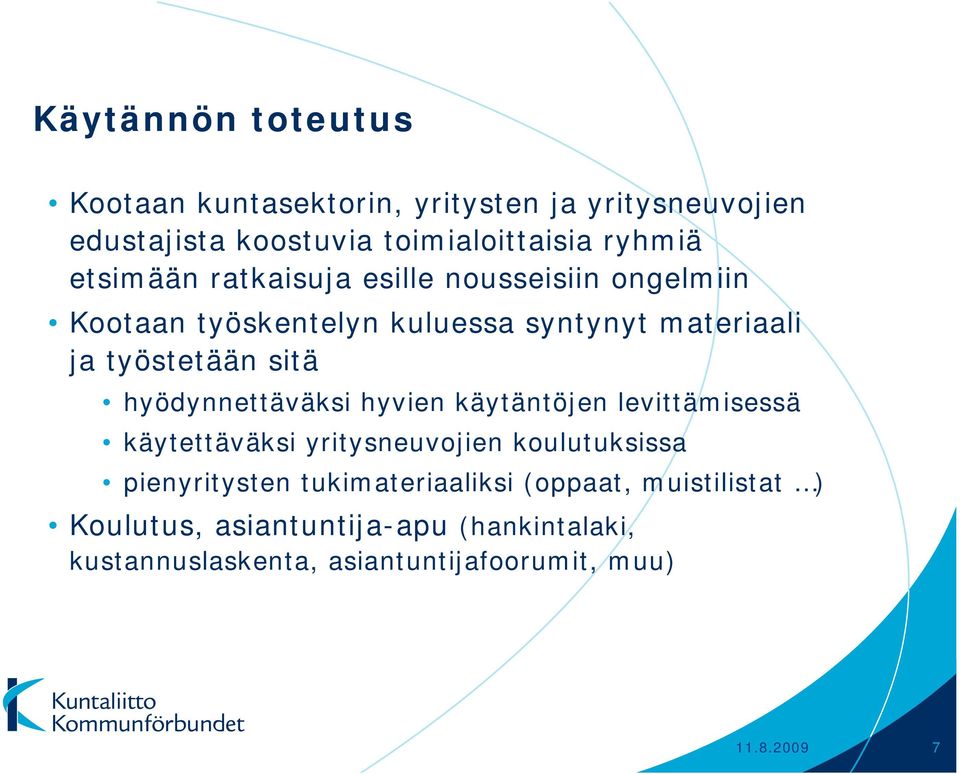 Käytännön toteutus

• Kootaan kuntasektorin, yritysten ja yritysneuvojien edustajista koostuvia toimialoittaisia ryhmiä etsimään ratkaisuja esille nousseisiin ongelmiin

• Kootaan työskentelyn kuluessa syntynyt materiaali ja työstetään sitä

• hyödynnettäväksi hyvien käytäntöjen levittämisessä

• käytettäväksi yritysneuvojien koulutuksissa

• pienyritysten tukimateriaaliksi (oppaat, muistilistat …)

• Koulutus, asiantuntija-apu (hankintalaki, kustannuslaskenta, asiantuntijafoorumit, muu)

Kuntaliitto
Kommunförbundet

11.8.2009

7